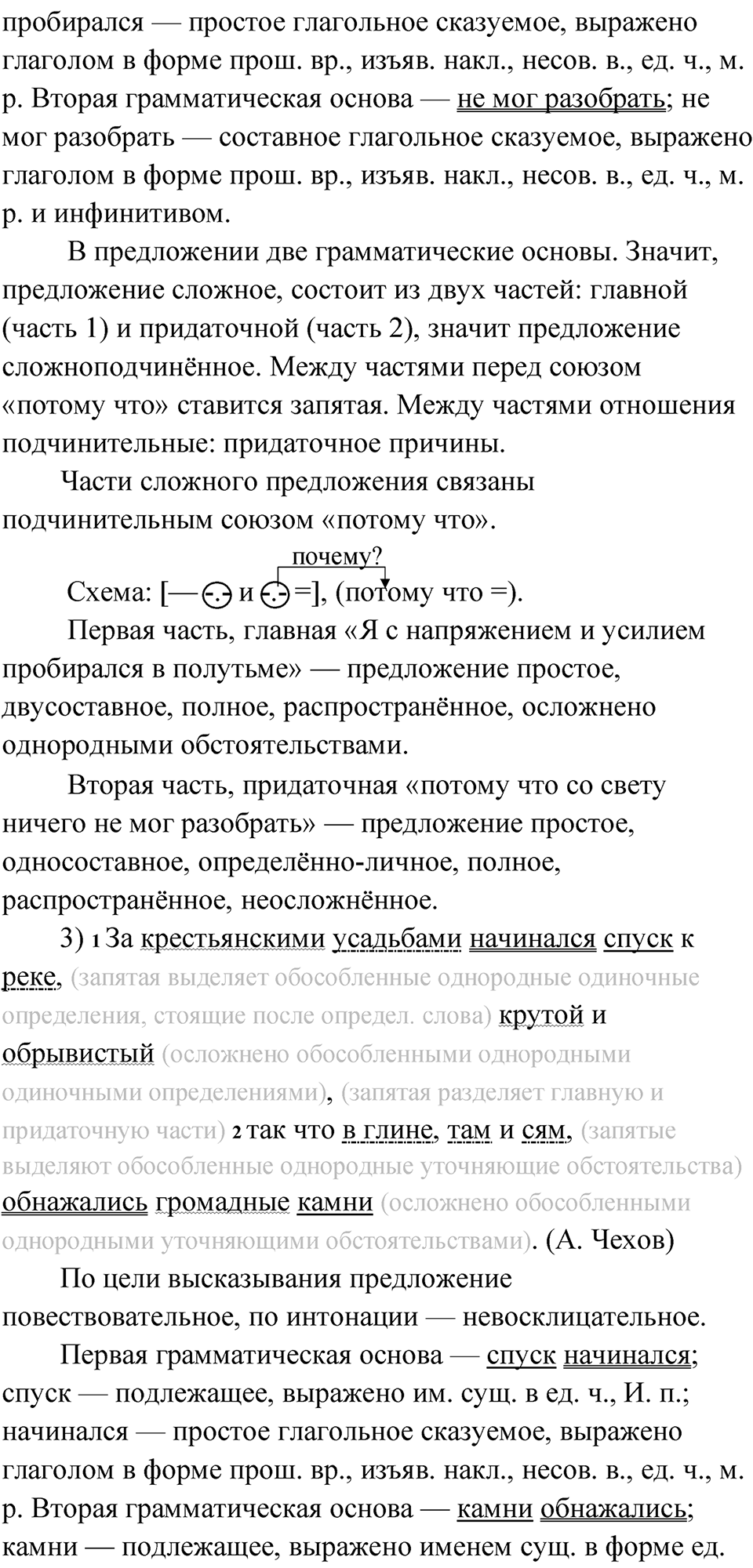 пробирался — простое глагольное сказуемое, выражено глаголом в форме прош. вр., изъяв. накл., несов. в., ед. ч., м. р. Вторая грамматическая основа — не мог разобрать; не мог разобрать — составное глагольное сказуемое, выражено глаголом в форме прош. вр., изъяв. накл., несов. в., ед. ч., м. р. и инфинитивом.

В предложении две грамматические основы. Значит, предложение сложное, состоит из двух частей: главной (часть 1) и придаточной (часть 2), значит предложение сложноподчинённое. Между частями перед союзом «потому что» ставится запятая. Между частями отношения подчинительные: придаточное причины.

Части сложного предложения связаны подчинительным союзом «потому что».

почему?

Схема: [— и =], (потому что =).

Первая часть, главная «Я с напряжением и усилием пробирался в полутьме» — предложение простое, двусоставное, полное, распространённое, осложнено однородными обстоятельствами.

Вторая часть, придаточная «потому что со свету ничего не мог разобрать» — предложение простое, односоставное, определённо-личное, полное, распространённое, неосложнённое.

3) 1 За крестьянскими усадьбами начинался спуск к реке, (запятая выделяет обособленные однородные одиночные определения, стоящие после определ. слова) крутой и обрывистый (осложнено обособленными однородными одиночными определениями), (запятая разделяет главную и придаточную части) 2 так что в глине, там и сям, (запятые выделяют обособленные однородные уточняющие обстоятельства) обнажались громадные камни (осложнено обособленными однородными уточняющими обстоятельствами). (А. Чехов)

По цели высказывания предложение повествовательное, по интонации — невосклицательное.

Первая грамматическая основа — спуск начинался; спуск — подлежащее, выражено им. сущ. в ед. ч., И. п.; начинался — простое глагольное сказуемое, выражено глаголом в форме прош. вр., изъяв. накл., несов. в., ед. ч., м. р. Вторая грамматическая основа — камни обнажались; камни — подлежащее, выражено именем сущ. в форме ед.